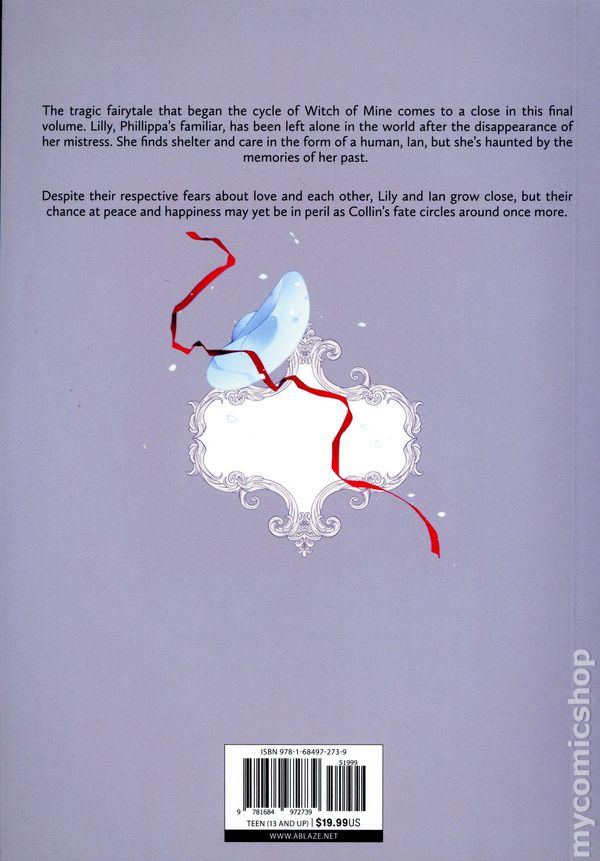 The tragic fairytale that began the cycle of Witch of Mine comes to a close in this final volume. Lilly, Phillippa's familiar, has been left alone in the world after the disappearance of her mistress. She finds shelter and care in the form of a human, Ian, but she's haunted by the memories of her past.

Despite their respective fears about love and each other, Lily and Ian grow close, but their chance at peace and happiness may yet be in peril as Collin's fate circles around once more.

ISBN 978-1-68497-273-9

51999

9 781684 972739

TEEN (13 AND UP) | $19.99US

WWW.ABLAZE.NET

mycomicshop